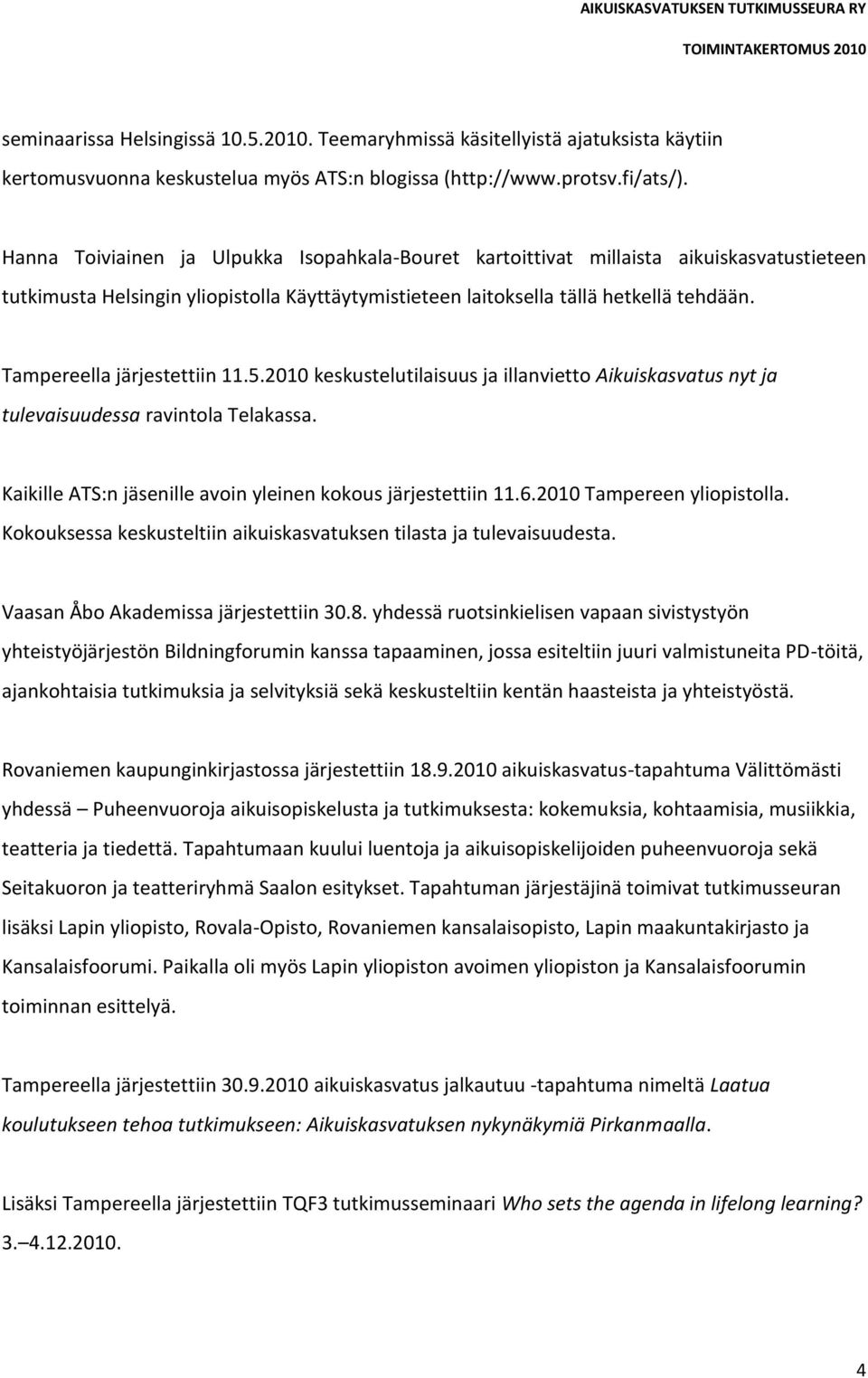 AIKUISKASVATUKSEN TUTKIMUSSEURA RY
TOIMINTAKERTOMUS 2010

seminaarissa Helsingissä 10.5.2010. Teemaryhmissä käsitellyistä ajatuksista käytiin kertomusvuonna keskustelua myös ATS:n blogissa (http://www.protsv.fi/ats/).

Hanna Toiviainen ja Ulpukka Isopahkala-Bouret kartoittivat millaista aikuiskasvatustieteen tutkimusta Helsingin yliopistolla Käyttäytymistieteen laitoksella tällä hetkellä tehdään.

Tampereella järjestettiin 11.5.2010 keskustelutilaisuus ja illanvietto Aikuiskasvatus nyt ja tulevaisuudessa ravintola Telakassa.

Kaikille ATS:n jäsenille avoin yleinen kokous järjestettiin 11.6.2010 Tampereen yliopistolla. Kokouksessa keskusteltiin aikuiskasvatuksen tilasta ja tulevaisuudesta.

Vaasan Åbo Akademissa järjestettiin 30.8. yhdessä ruotsinkielisen vapaan sivistystyön yhteistyöjärjestön Bildningforumin kanssa tapaaminen, jossa esiteltiin juuri valmistuneita PD-töitä, ajankohtaisia tutkimuksia ja selvityksiä sekä keskusteltiin kentän haasteista ja yhteistyöstä.

Rovaniemen kaupunginkirjastossa järjestettiin 18.9.2010 aikuiskasvatus-tapahtuma Välittömästi yhdessä – Puheenvuoroja aikuisopiskelusta ja tutkimuksesta: kokemuksia, kohtaamisia, musiikkia, teatteria ja tiedettä. Tapahtumaan kuului luentoja ja aikuisopiskelijoiden puheenvuoroja sekä Seitakuoron ja teatteriryhmä Saalon esitykset. Tapahtuman järjestäjinä toimivat tutkimusseuran lisäksi Lapin yliopisto, Rovala-Opisto, Rovaniemen kansalaisopisto, Lapin maakuntakirjasto ja Kansalaisfoorumi. Paikalla oli myös Lapin yliopiston avoimen yliopiston ja Kansalaisfoorumin toiminnan esittelyä.

Tampereella järjestettiin 30.9.2010 aikuiskasvatus jalkautuu -tapahtuma nimeltä Laatua koulutukseen tehoa tutkimukseen: Aikuiskasvatuksen nykynäkymiä Pirkanmaalla.

Lisäksi Tampereella järjestettiin TQF3 tutkimusseminaari Who sets the agenda in lifelong learning? 3.–4.12.2010.

4